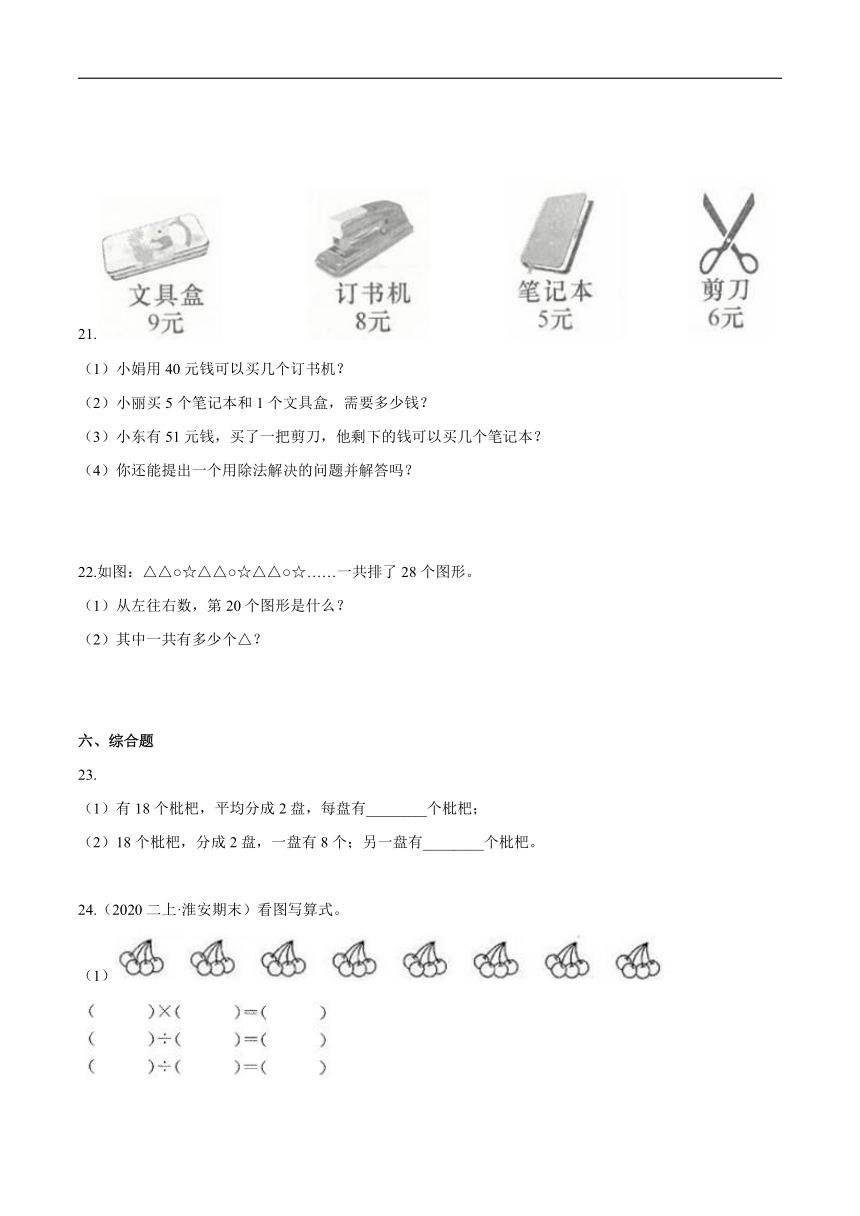 文具盒
9元

订书机
8元

笔记本
5元

剪刀
6元

21.

（1）小娟用 40 元钱可以买几个订书机？

（2）小丽买 5 个笔记本和 1 个文具盒，需要多少钱？

（3）小东有 51 元钱，买了一把剪刀，他剩下的钱可以买几个笔记本？

（4）你还能提出一个用除法解决的问题并解答吗？

22.如图：△△○☆△△○☆△△○☆……一共排了 28 个图形。

（1）从左往右数，第 20 个图形是什么？

（2）其中一共有多少个△？

六、综合题

23.

（1）有 18 个枇杷，平均分成 2 盘，每盘有________个枇杷；

（2）18 个枇杷，分成 2 盘，一盘有 8 个；另一盘有________个枇杷。

24.（2020 二上·淮安期末）看图写算式。

（1）

(　　)×(　　)=(　　)
(　　)÷(　　)=(　　)
(　　)÷(　　)=(　　)